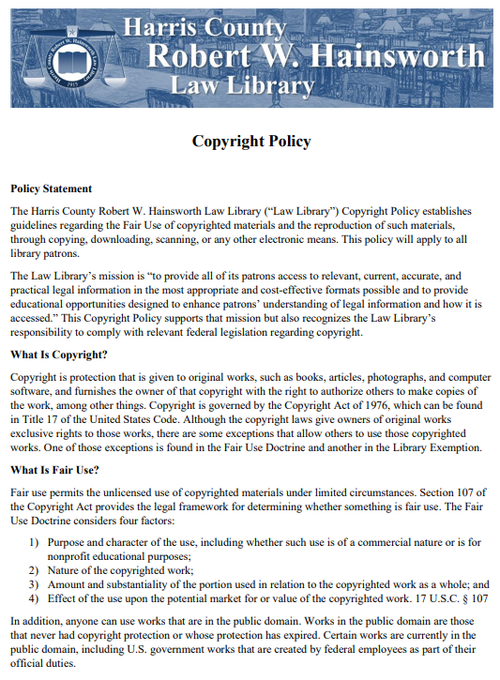 Harris County Robert W. Hainsworth Law Library

Harris County Robert W. Hainsworth Law Library
1915

Copyright Policy

Policy Statement

The Harris County Robert W. Hainsworth Law Library ("Law Library") Copyright Policy establishes guidelines regarding the Fair Use of copyrighted materials and the reproduction of such materials, through copying, downloading, scanning, or any other electronic means. This policy will apply to all library patrons.

The Law Library's mission is "to provide all of its patrons access to relevant, current, accurate, and practical legal information in the most appropriate and cost-effective formats possible and to provide educational opportunities designed to enhance patrons' understanding of legal information and how it is accessed." This Copyright Policy supports that mission but also recognizes the Law Library's responsibility to comply with relevant federal legislation regarding copyright.

What Is Copyright?

Copyright is protection that is given to original works, such as books, articles, photographs, and computer software, and furnishes the owner of that copyright with the right to authorize others to make copies of the work, among other things. Copyright is governed by the Copyright Act of 1976, which can be found in Title 17 of the United States Code. Although the copyright laws give owners of original works exclusive rights to those works, there are some exceptions that allow others to use those copyrighted works. One of those exceptions is found in the Fair Use Doctrine and another in the Library Exemption.

What Is Fair Use?

Fair use permits the unlicensed use of copyrighted materials under limited circumstances. Section 107 of the Copyright Act provides the legal framework for determining whether something is fair use. The Fair Use Doctrine considers four factors:

1) Purpose and character of the use, including whether such use is of a commercial nature or is for nonprofit educational purposes;
2) Nature of the copyrighted work;
3) Amount and substantiality of the portion used in relation to the copyrighted work as a whole; and
4) Effect of the use upon the potential market for or value of the copyrighted work. 17 U.S.C. § 107

In addition, anyone can use works that are in the public domain. Works in the public domain are those that never had copyright protection or whose protection has expired. Certain works are currently in the public domain, including U.S. government works that are created by federal employees as part of their official duties.